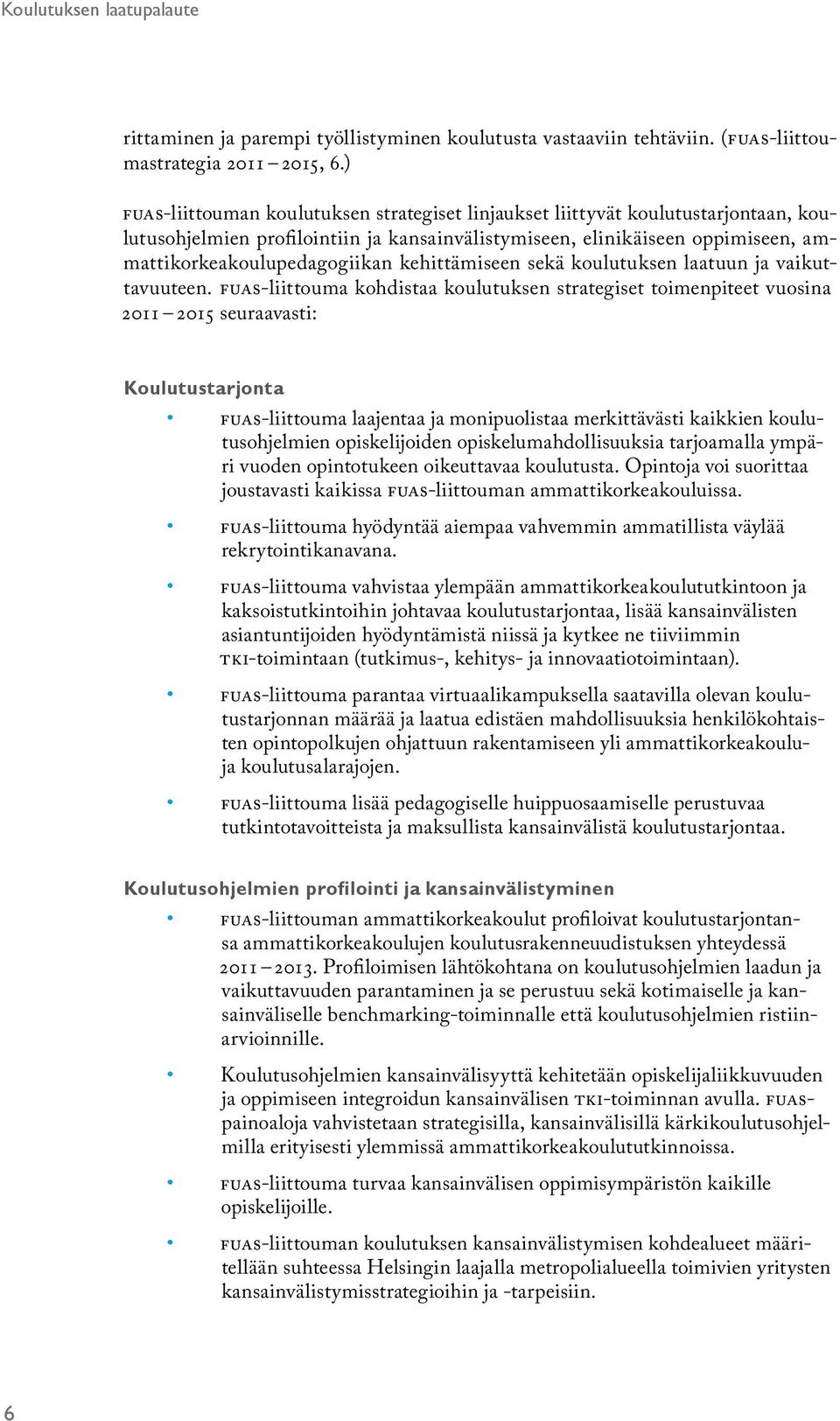 Koulutuksen laatupalaute

rittaminen ja parempi työllistyminen koulutusta vastaaviin tehtäviin. (FUAS-liittoumastrategia 2011 – 2015, 6.)

FUAS-liittouman koulutuksen strategiset linjaukset liittyvät koulutustarjontaan, koulutusohjelmien profilointiin ja kansainvälistymiseen, elinikäiseen oppimiseen, ammattikorkeakoulupedagogiikan kehittämiseen sekä koulutuksen laatuun ja vaikuttavuuteen. FUAS-liittouma kohdistaa koulutuksen strategiset toimenpiteet vuosina 2011 – 2015 seuraavasti:

Koulutustarjonta

• FUAS-liittouma laajentaa ja monipuolistaa merkittävästi kaikkien koulutusohjelmien opiskelijoiden opiskelumahdollisuuksia tarjoamalla ympäri vuoden opintotukeen oikeuttavaa koulutusta. Opintoja voi suorittaa joustavasti kaikissa FUAS-liittouman ammattikorkeakouluissa.

• FUAS-liittouma hyödyntää aiempaa vahvemmin ammatillista väylää rekrytointikanavana.

• FUAS-liittouma vahvistaa ylempään ammattikorkeakoulututkintoon ja kaksoistutkintoihin johtavaa koulutustarjontaa, lisää kansainvälisten asiantuntijoiden hyödyntämistä niissä ja kytkee ne tiiviimmin TKI-toimintaan (tutkimus-, kehitys- ja innovaatiotoimintaan).

• FUAS-liittouma parantaa virtuaalikampuksella saatavilla olevan koulutustarjonnan määrää ja laatua edistäen mahdollisuuksia henkilökohtaisten opintopolkujen ohjattuun rakentamiseen yli ammattikorkeakoulu- ja koulutusalarajojen.

• FUAS-liittouma lisää pedagogiselle huippuosaamiselle perustuvaa tutkintotavoitteista ja maksullista kansainvälistä koulutustarjontaa.

Koulutusohjelmien profilointi ja kansainvälistyminen

• FUAS-liittouman ammattikorkeakoulut profiloivat koulutustarjontansa ammattikorkeakoulujen koulutusrakenneuudistuksen yhteydessä 2011 – 2013. Profiloimisen lähtökohtana on koulutusohjelmien laadun ja vaikuttavuuden parantaminen ja se perustuu sekä kotimaiselle ja kansainväliselle benchmarking-toiminnalle että koulutusohjelmien ristiinarvioinnille.

• Koulutusohjelmien kansainvälisyyttä kehitetään opiskelijaliikkuvuuden ja oppimiseen integroidun kansainvälisen TKI-toiminnan avulla. FUAS-painoaloja vahvistetaan strategisilla, kansainvälisillä kärkikoulutusohjelmilla erityisesti ylemmissä ammattikorkeakoulututkinnoissa.

• FUAS-liittouma turvaa kansainvälisen oppimisympäristön kaikille opiskelijoille.

• FUAS-liittouman koulutuksen kansainvälistymisen kohdealueet määritellään suhteessa Helsingin laajalla metropolialueella toimivien yritysten kansainvälistymisstrategioihin ja -tarpeisiin.

6